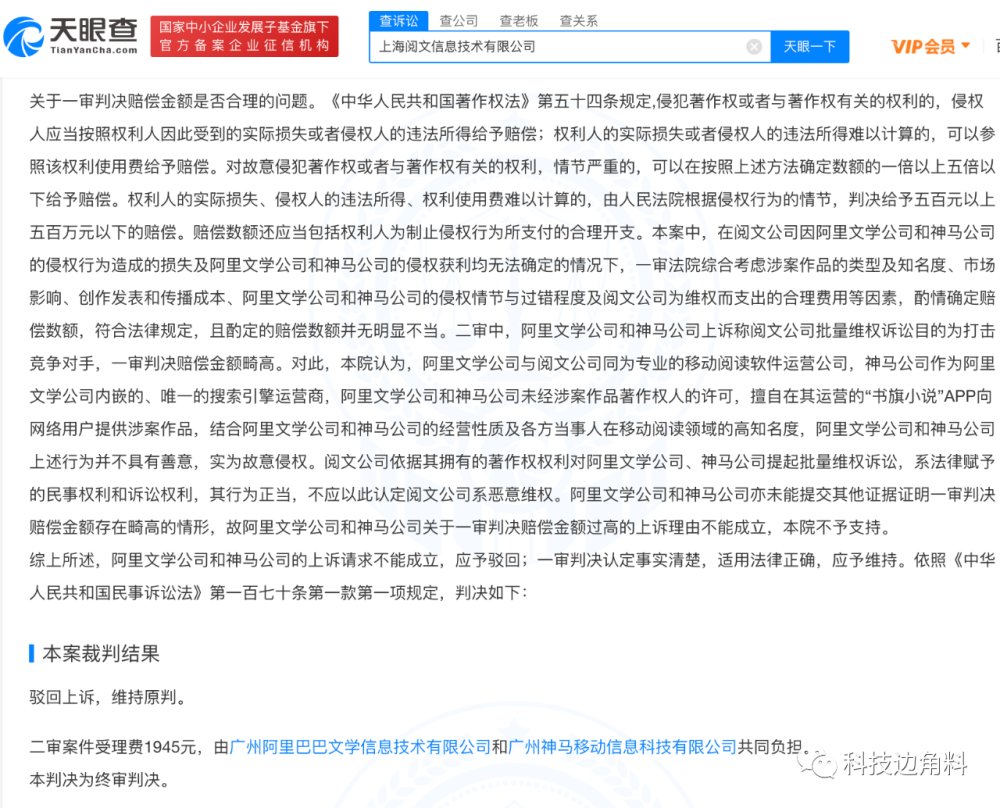 天眼查
TianYanCha.com
国家中小企业发展子基金旗下
官方备案企业征信机构
查诉讼 查公司 查老板 查关系
上海阅文信息技术有限公司
天眼一下
VIP会员

关于一审判决赔偿金额是否合理的问题。《中华人民共和国著作权法》第五十四条规定,侵犯著作权或者与著作权有关的权利的，侵权人应当按照权利人因此受到的实际损失或者侵权人的违法所得给予赔偿；权利人的实际损失或者侵权人的违法所得难以计算的，可以参照该权利使用费给予赔偿。对故意侵犯著作权或者与著作权有关的权利，情节严重的，可以在按照上述方法确定数额的一倍以上五倍以下给予赔偿。权利人的实际损失、侵权人的违法所得、权利使用费难以计算的，由人民法院根据侵权行为的情节，判决给予五百元以上五百万元以下的赔偿。赔偿数额还应当包括权利人为制止侵权行为所支付的合理开支。本案中，在阅文公司因阿里文学公司和神马公司的侵权行为造成的损失及阿里文学公司和神马公司的侵权获利均无法确定的情况下，一审法院综合考虑涉案作品的类型及知名度、市场影响、创作发表和传播成本、阿里文学公司和神马公司的侵权情节与过错程度及阅文公司为维权而支出的合理费用等因素，酌情确定赔偿数额，符合法律规定，且酌定的赔偿数额并无明显不当。二审中，阿里文学公司和神马公司上诉称阅文公司批量维权诉讼目的为打击竞争对手，一审判决赔偿金额畸高。对此，本院认为，阿里文学公司与阅文公司同为专业的移动阅读软件运营公司，神马公司作为阿里文学公司内嵌的、唯一的搜索引擎运营商，阿里文学公司和神马公司未经涉案作品著作权人的许可，擅自在其运营的“书旗小说”APP向网络用户提供涉案作品，结合阿里文学公司和神马公司的经营性质及各方当事人在移动阅读领域的高知名度，阿里文学公司和神马公司上述行为并不具有善意，实为故意侵权。阅文公司依据其拥有的著作权权利对阿里文学公司、神马公司提起批量维权诉讼，系法律赋予的民事权利和诉讼权利，其行为正当，不应以此认定阅文公司系恶意维权。阿里文学公司和神马公司亦未能提交其他证据证明一审判决赔偿金额存在畸高的情形，故阿里文学公司和神马公司关于一审判决赔偿金额过高的上诉理由不能成立，本院不予支持。
综上所述，阿里文学公司和神马公司的上诉请求不能成立，应予驳回；一审判决认定事实清楚，适用法律正确，应予维持。依照《中华人民共和国民事诉讼法》第一百七十条第一款第一项规定，判决如下：

本案裁判结果

驳回上诉，维持原判。

二审案件受理费1945元，由广州阿里巴巴文学信息技术有限公司和广州神马移动信息科技有限公司共同负担。
本判决为终审判决。

科技边角料